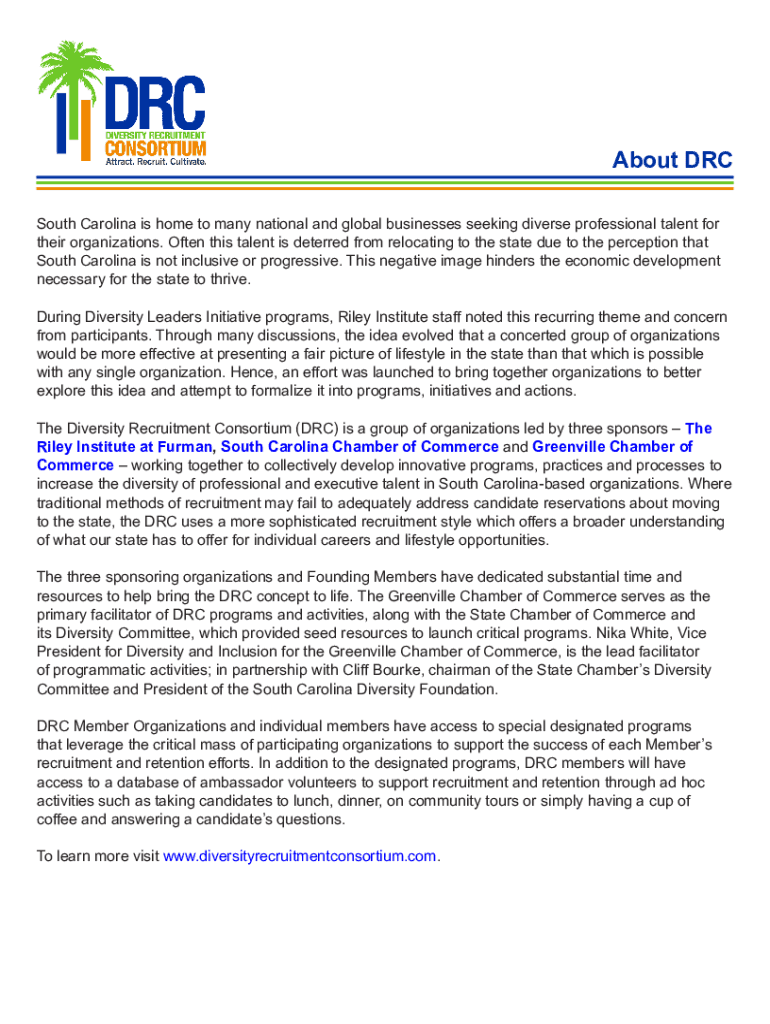 DRC
DIVERSITY RECRUITMENT
CONSORTIUM
Attract. Recruit. Cultivate.

About DRC

South Carolina is home to many national and global businesses seeking diverse professional talent for their organizations. Often this talent is deterred from relocating to the state due to the perception that South Carolina is not inclusive or progressive. This negative image hinders the economic development necessary for the state to thrive.

During Diversity Leaders Initiative programs, Riley Institute staff noted this recurring theme and concern from participants. Through many discussions, the idea evolved that a concerted group of organizations would be more effective at presenting a fair picture of lifestyle in the state than that which is possible with any single organization. Hence, an effort was launched to bring together organizations to better explore this idea and attempt to formalize it into programs, initiatives and actions.

The Diversity Recruitment Consortium (DRC) is a group of organizations led by three sponsors – The Riley Institute at Furman, South Carolina Chamber of Commerce and Greenville Chamber of Commerce – working together to collectively develop innovative programs, practices and processes to increase the diversity of professional and executive talent in South Carolina-based organizations. Where traditional methods of recruitment may fail to adequately address candidate reservations about moving to the state, the DRC uses a more sophisticated recruitment style which offers a broader understanding of what our state has to offer for individual careers and lifestyle opportunities.

The three sponsoring organizations and Founding Members have dedicated substantial time and resources to help bring the DRC concept to life. The Greenville Chamber of Commerce serves as the primary facilitator of DRC programs and activities, along with the State Chamber of Commerce and its Diversity Committee, which provided seed resources to launch critical programs. Nika White, Vice President for Diversity and Inclusion for the Greenville Chamber of Commerce, is the lead facilitator of programmatic activities; in partnership with Cliff Bourke, chairman of the State Chamber's Diversity Committee and President of the South Carolina Diversity Foundation.

DRC Member Organizations and individual members have access to special designated programs that leverage the critical mass of participating organizations to support the success of each Member's recruitment and retention efforts. In addition to the designated programs, DRC members will have access to a database of ambassador volunteers to support recruitment and retention through ad hoc activities such as taking candidates to lunch, dinner, on community tours or simply having a cup of coffee and answering a candidate's questions.

To learn more visit www.diversityrecruitmentconsortium.com.